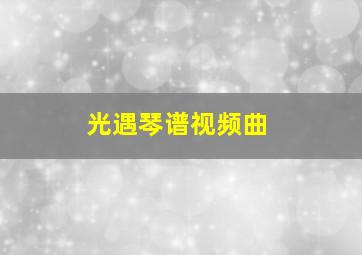 光遇琴谱视频曲